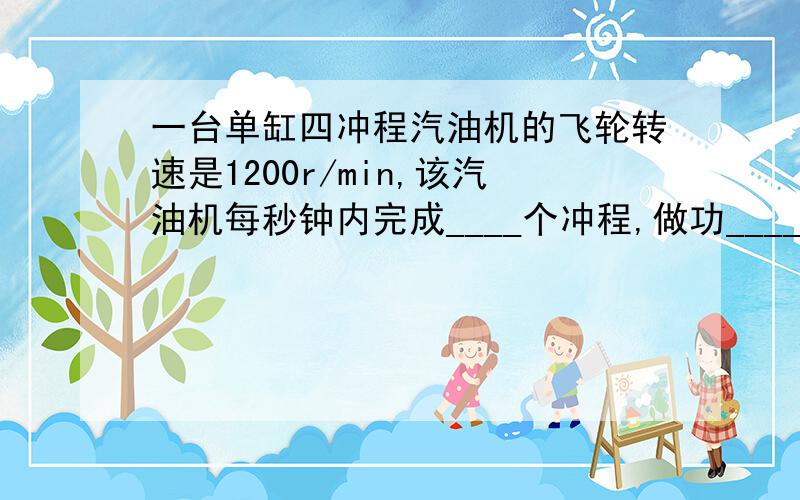 一台单缸四冲程汽油机的飞轮转速是1200r/min,该汽油机每秒钟内完成____个冲程,做功____